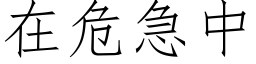 在危急中